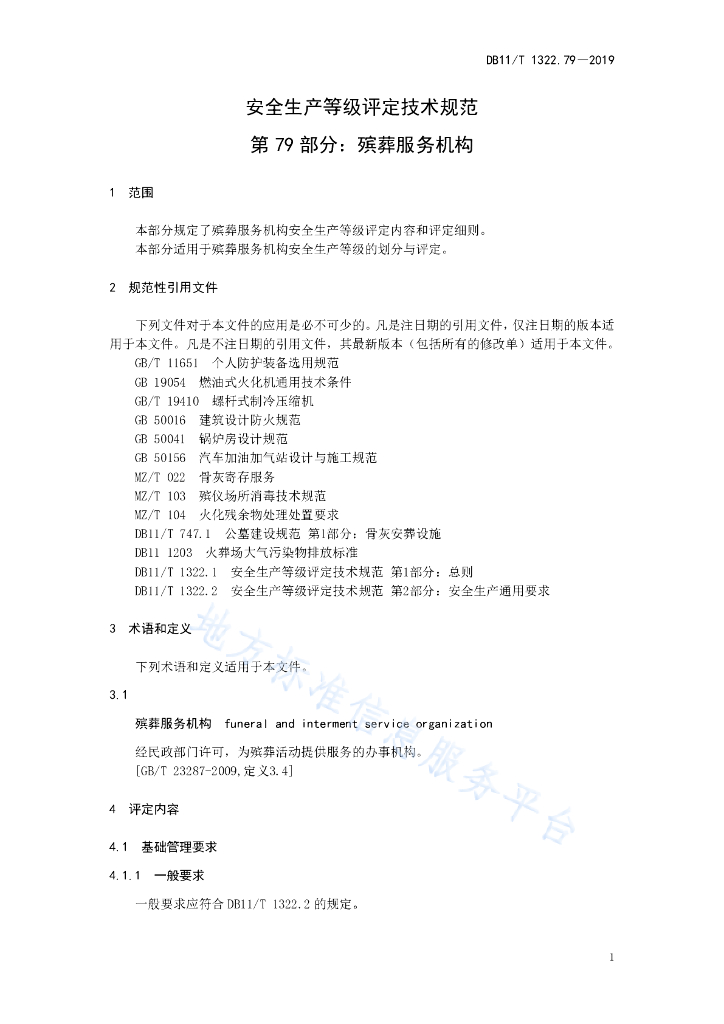 DB11/T 1322.79—2019

安全生产等级评定技术规范

第 79 部分：殡葬服务机构

1 范围

本部分规定了殡葬服务机构安全生产等级评定内容和评定细则。
本部分适用于殡葬服务机构安全生产等级的划分与评定。

2 规范性引用文件

下列文件对于本文件的应用是必不可少的。凡是注日期的引用文件，仅注日期的版本适用于本文件。凡是不注日期的引用文件，其最新版本（包括所有的修改单）适用于本文件。
GB/T 11651 个人防护装备选用规范
GB 19054 燃油式火化机通用技术条件
GB/T 19410 螺杆式制冷压缩机
GB 50016 建筑设计防火规范
GB 50041 锅炉房设计规范
GB 50156 汽车加油加气站设计与施工规范
MZ/T 022 骨灰寄存服务
MZ/T 103 殡仪场所消毒技术规范
MZ/T 104 火化残余物处理处置要求
DB11/T 747.1 公墓建设规范 第1部分：骨灰安葬设施
DB11 1203 火葬场大气污染物排放标准
DB11/T 1322.1 安全生产等级评定技术规范 第1部分：总则
DB11/T 1322.2 安全生产等级评定技术规范 第2部分：安全生产通用要求

3 术语和定义

下列术语和定义适用于本文件。

3.1

殡葬服务机构 funeral and interment service organization

经民政部门许可，为殡葬活动提供服务的办事机构。
[GB/T 23287-2009,定义3.4]

4 评定内容

4.1 基础管理要求

4.1.1 一般要求

一般要求应符合 DB11/T 1322.2 的规定。

地方标准信息服务平台

1